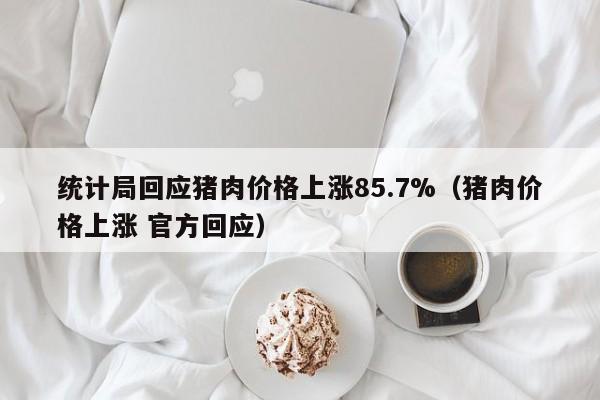 统计局回应猪肉价格上涨85.7%（猪肉价格上涨 官方回应）